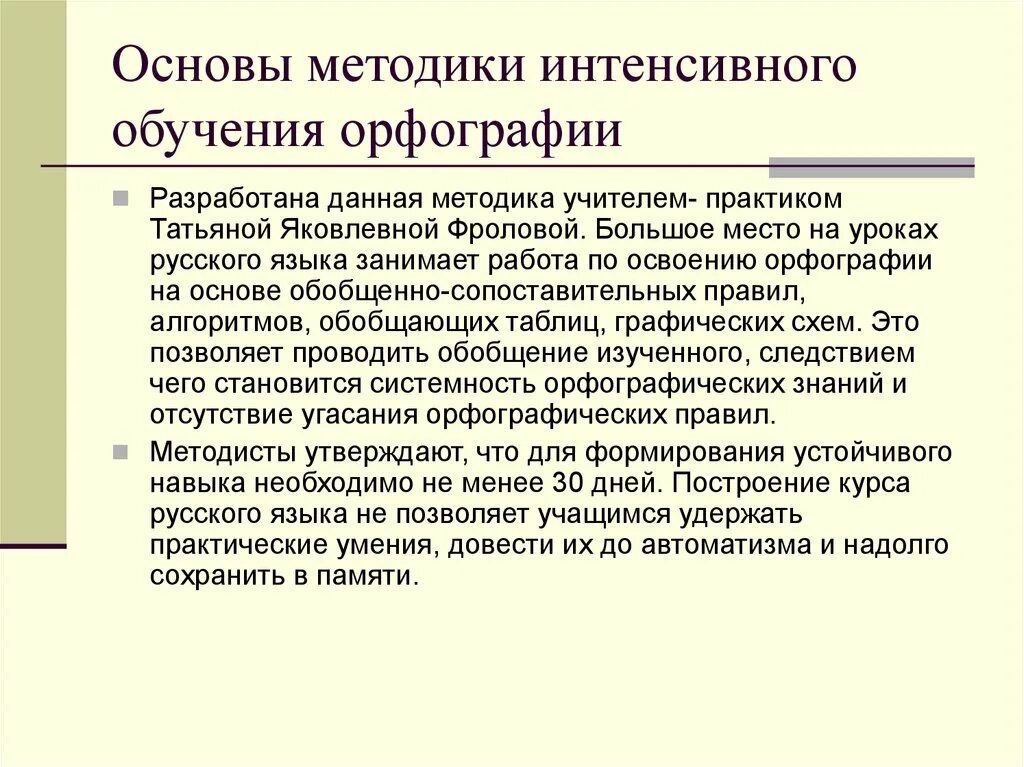 Основы методики интенсивного обучения орфографии

Разработана данная методика учителем- практиком Татьяной Яковлевной Фроловой. Большое место на уроках русского языка занимает работа по освоению орфографии на основе обобщенно-сопоставительных правил, алгоритмов, обобщающих таблиц, графических схем. Это позволяет проводить обобщение изученного, следствием чего становится системность орфографических знаний и отсутствие угасания орфографических правил.

Методисты утверждают, что для формирования устойчивого навыка необходимо не менее 30 дней. Построение курса русского языка не позволяет учащимся удержать практические умения, довести их до автоматизма и надолго сохранить в памяти.